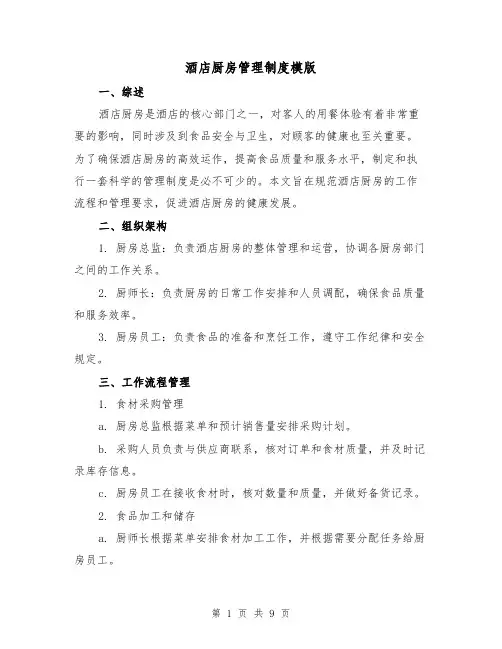 酒店厨房管理制度模版

一、综述

酒店厨房是酒店的核心部门之一，对客人的用餐体验有着非常重要的影响，同时涉及到食品安全与卫生，对顾客的健康也至关重要。为了确保酒店厨房的高效运作，提高食品质量和服务水平，制定和执行一套科学的管理制度是必不可少的。本文旨在规范酒店厨房的工作流程和管理要求，促进酒店厨房的健康发展。

二、组织架构

1. 厨房总监：负责酒店厨房的整体管理和运营，协调各厨房部门之间的工作关系。

2. 厨师长：负责厨房的日常工作安排和人员调配，确保食品质量和服务效率。

3. 厨房员工：负责食品的准备和烹饪工作，遵守工作纪律和安全规定。

三、工作流程管理

1. 食材采购管理

a. 厨房总监根据菜单和预计销售量安排采购计划。

b. 采购人员负责与供应商联系，核对订单和食材质量，并及时记录库存信息。

c. 厨房员工在接收食材时，核对数量和质量，并做好备货记录。

2. 食品加工和储存

a. 厨师长根据菜单安排食材加工工作，并根据需要分配任务给厨房员工。

第 1 页 共 9 页